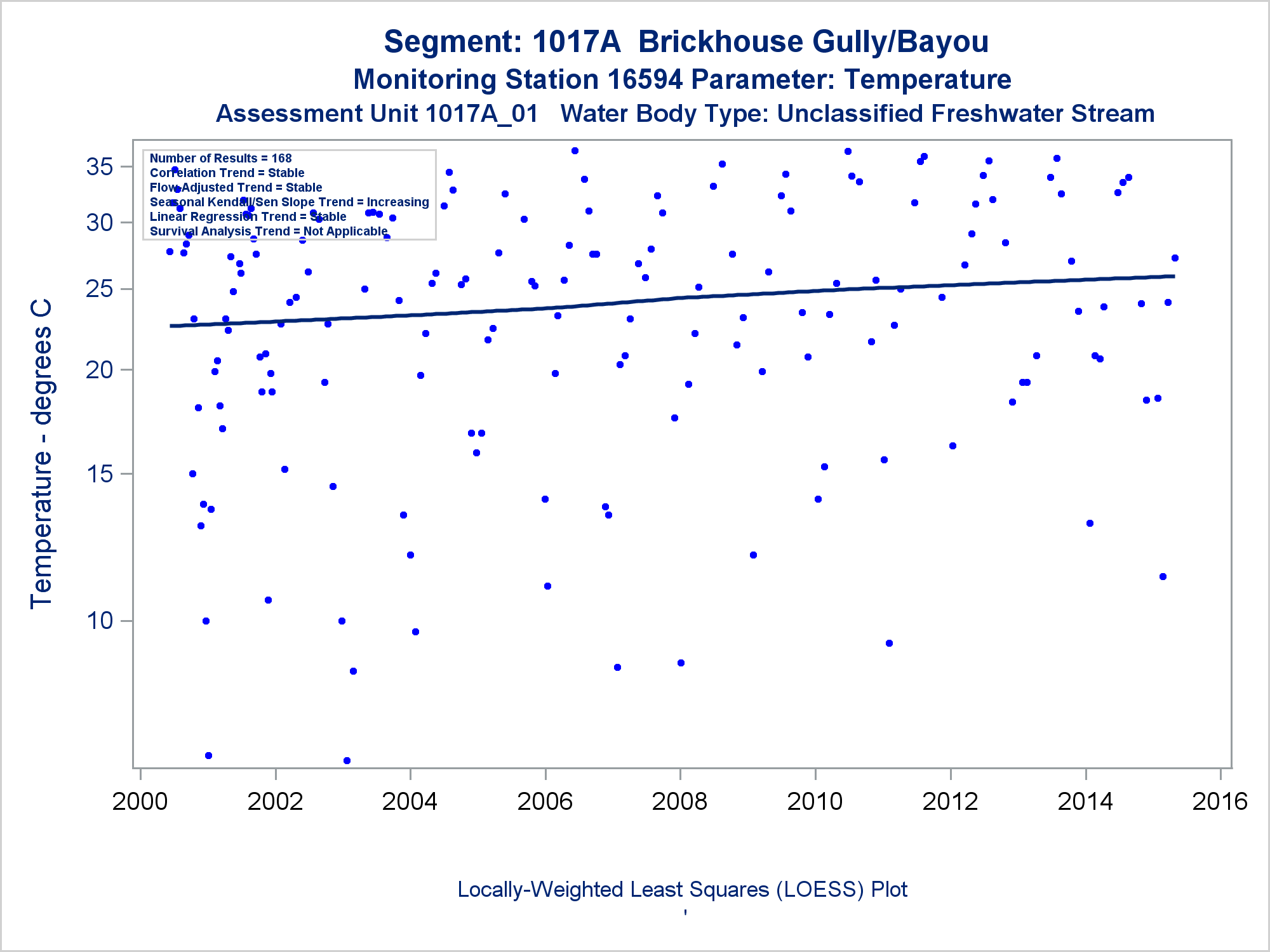 Segment: 1017A Brickhouse Gully/Bayou
Monitoring Station 16594 Parameter: Temperature
Assessment Unit 1017A_01 Water Body Type: Unclassified Freshwater Stream

Number of Results = 168
Correlation Trend = Stable
Flow Adjusted Trend = Stable
Seasonal Kendall/Sen Slope Trend = Increasing
Linear Regression Trend = Stable
Survival Analysis Trend = Not Applicable

Temperature - degrees C

35
30
25
20
15
10

2000
2002
2004
2006
2008
2010
2012
2014
2016

Locally-Weighted Least Squares (LOESS) Plot
'